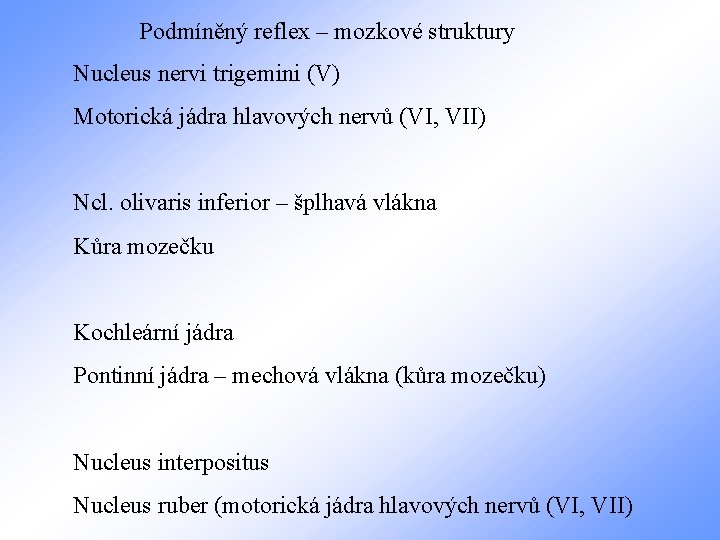 Podmíněný reflex – mozkové struktury

Nucleus nervi trigemini (V)

Motorická jádra hlavových nervů (VI, VII)

Ncl. olivaris inferior – šplhavá vlákna

Kůra mozečku

Kochleární jádra

Pontinní jádra – mechová vlákna (kůra mozečku)

Nucleus interpositus

Nucleus ruber (motorická jádra hlavových nervů (VI, VII)